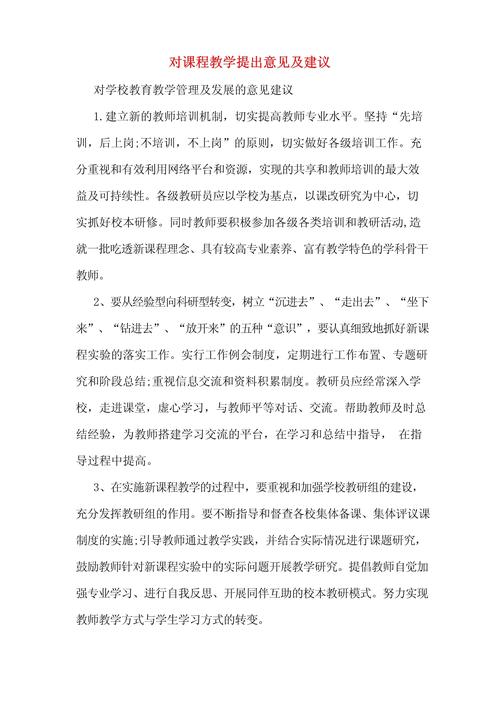 对课程教学提出意见及建议

对学校教育教学管理及发展的意见建议

1.建立新的教师培训机制，切实提高教师专业水平。坚持“先培训，后上岗;不培训，不上岗”的原则，切实做好各级培训工作。充分重视和有效利用网络平台和资源，实现的共享和教师培训的最大效益及可持续性。各级教研员应以学校为基点，以课改研究为中心，切实抓好校本研修。同时教师要积极参加各级各类培训和教研活动,造就一批吃透新课程理念、具有较高专业素养、富有教学特色的学科骨干教师。

2、要从经验型向科研型转变，树立“沉进去”、“走出去”、“坐下来”、“钻进去”、“放开来”的五种“意识”，要认真细致地抓好新课程实验的落实工作。实行工作例会制度，定期进行工作布置、专题研究和阶段总结;重视信息交流和资料积累制度。教研员应经常深入学校，走进课堂，虚心学习，与教师平等对话、交流。帮助教师及时总结经验，为教师搭建学习交流的平台，在学习和总结中指导， 在指导过程中提高。

3、在实施新课程教学的过程中，要重视和加强学校教研组的建设，充分发挥教研组的作用。要不断指导和督查各校集体备课、集体评议课制度的实施;引导教师通过教学实践，并结合实际情况进行课题研究，鼓励教师针对新课程实验中的实际问题开展教学研究。提倡教师自觉加强专业学习、进行自我反思、开展同伴互助的校本教研模式。努力实现教师教学方式与学生学习方式的转变。